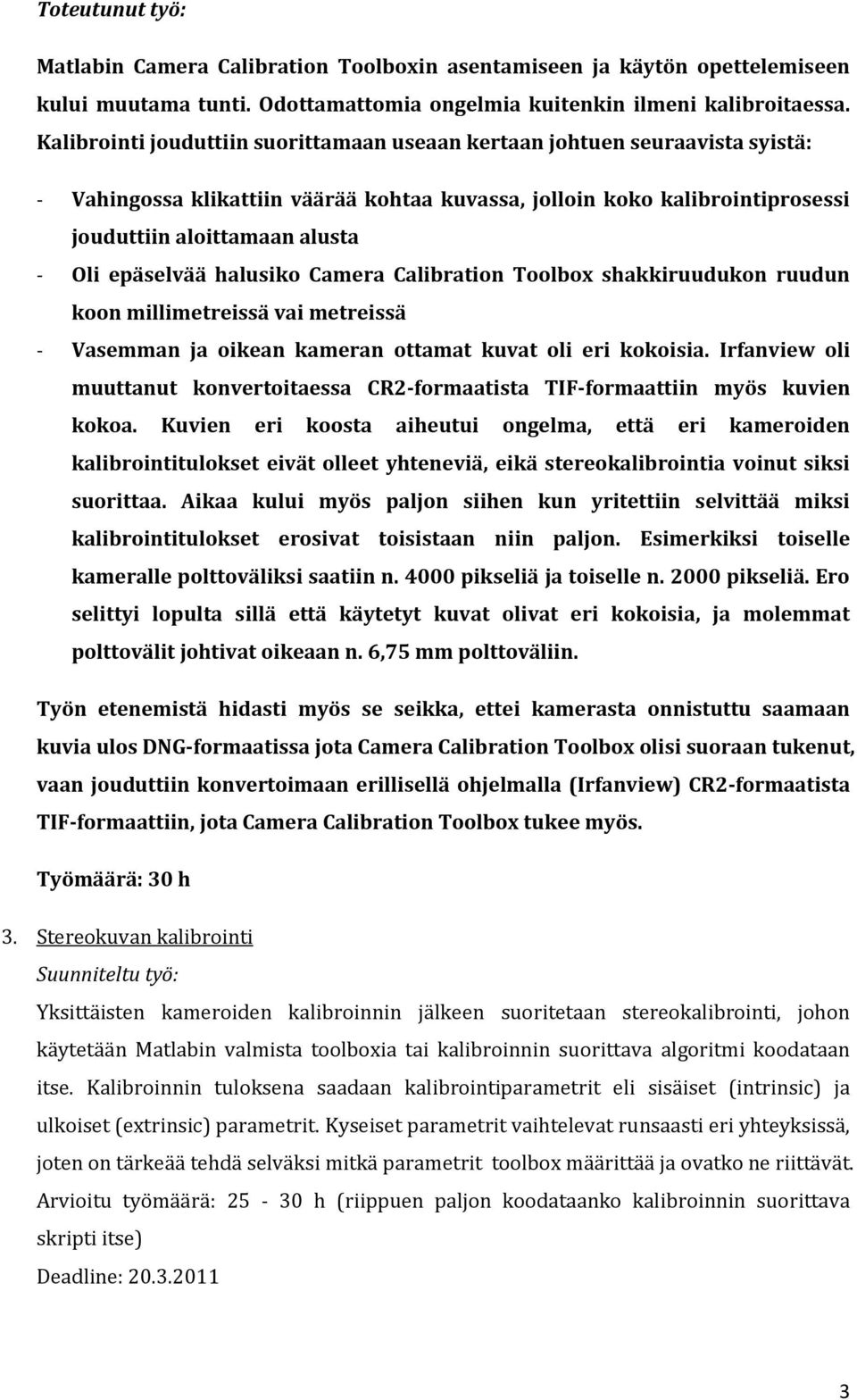 Toteutunut työ:

Matlabin Camera Calibration Toolboxin asentamiseen ja käytön opettelemiseen kului muutama tunti. Odottamattomia ongelmia kuitenkin ilmeni kalibroitaessa. Kalibrointi jouduttiin suorittamaan useaan kertaan johtuen seuraavista syistä:

- Vahingossa klikattiin väärää kohtaa kuvassa, jolloin koko kalibrointiprosessi jouduttiin aloittamaan alusta
- Oli epäselvää halusiko Camera Calibration Toolbox shakkiruudukon ruudun koon millimetreissä vai metreissä
- Vasemman ja oikean kameran ottamat kuvat oli eri kokoisia. Irfanview oli muuttanut konvertoitaessa CR2-formaatista TIF-formaattiin myös kuvien kokoa. Kuvien eri koosta aiheutui ongelma, että eri kameroiden kalibrointitulokset eivät olleet yhteneviä, eikä stereokalibrointia voinut siksi suorittaa. Aikaa kului myös paljon siihen kun yritettiin selvittää miksi kalibrointitulokset erosivat toisistaan niin paljon. Esimerkiksi toiselle kameralle polttoväliksi saatiin n. 4000 pikseliä ja toiselle n. 2000 pikseliä. Ero selittyi lopulta sillä että käytetyt kuvat olivat eri kokoisia, ja molemmat polttovälit johtivat oikeaan n. 6,75 mm polttoväliin.

Työn etenemistä hidasti myös se seikka, ettei kamerasta onnistuttu saamaan kuvia ulos DNG-formaatissa jota Camera Calibration Toolbox olisi suoraan tukenut, vaan jouduttiin konvertoimaan erillisellä ohjelmalla (Irfanview) CR2-formaatista TIF-formaattiin, jota Camera Calibration Toolbox tukee myös.

Työmäärä: 30 h

3. Stereokuvan kalibrointi
Suunniteltu työ:
Yksittäisten kameroiden kalibroinnin jälkeen suoritetaan stereokalibrointi, johon käytetään Matlabin valmista toolboxia tai kalibroinnin suorittava algoritmi koodataan itse. Kalibroinnin tuloksena saadaan kalibrointiparametrit eli sisäiset (intrinsic) ja ulkoiset (extrinsic) parametrit. Kyseiset parametrit vaihtelevat runsaasti eri yhteyksissä, joten on tärkeää tehdä selväksi mitkä parametrit toolbox määrittää ja ovatko ne riittävät. Arvioitu työmäärä: 25 - 30 h (riippuen paljon koodataanko kalibroinnin suorittava skripti itse)
Deadline: 20.3.2011

3